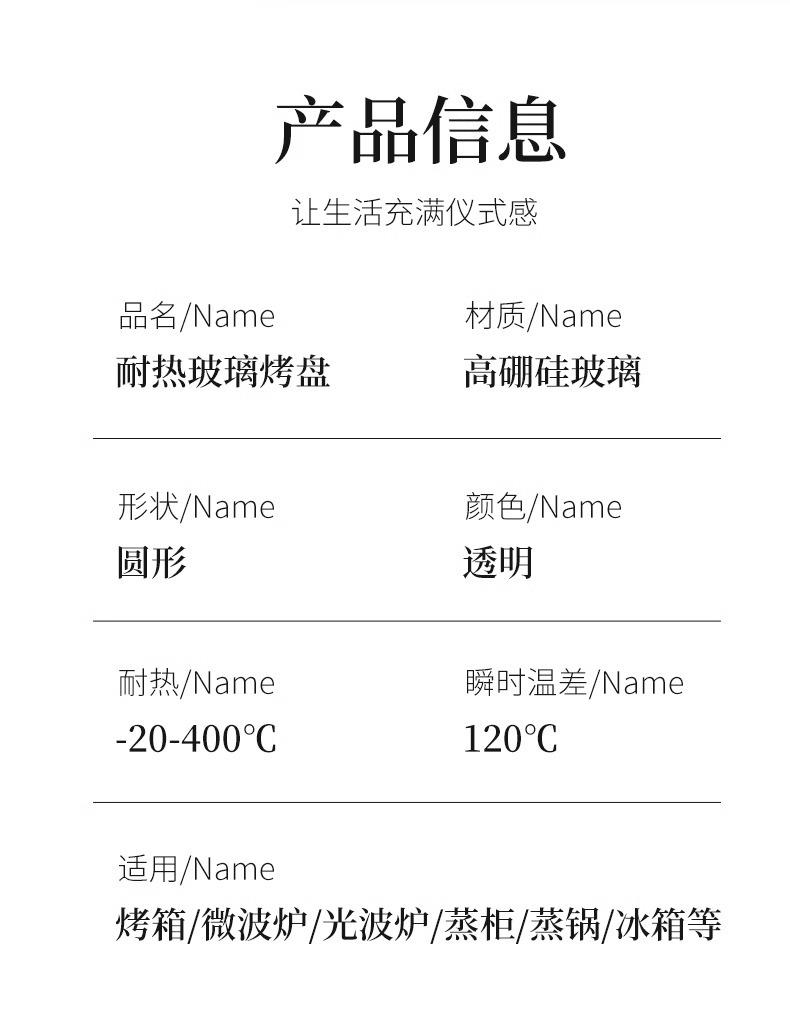 产品信息

让生活充满仪式感

品名/Name
耐热玻璃烤盘

材质/Name
高硼硅玻璃

形状/Name
圆形

颜色/Name
透明

耐热/Name
-20-400℃

瞬时温差/Name
120℃

适用/Name
烤箱/微波炉/光波炉/蒸柜/蒸锅/冰箱等